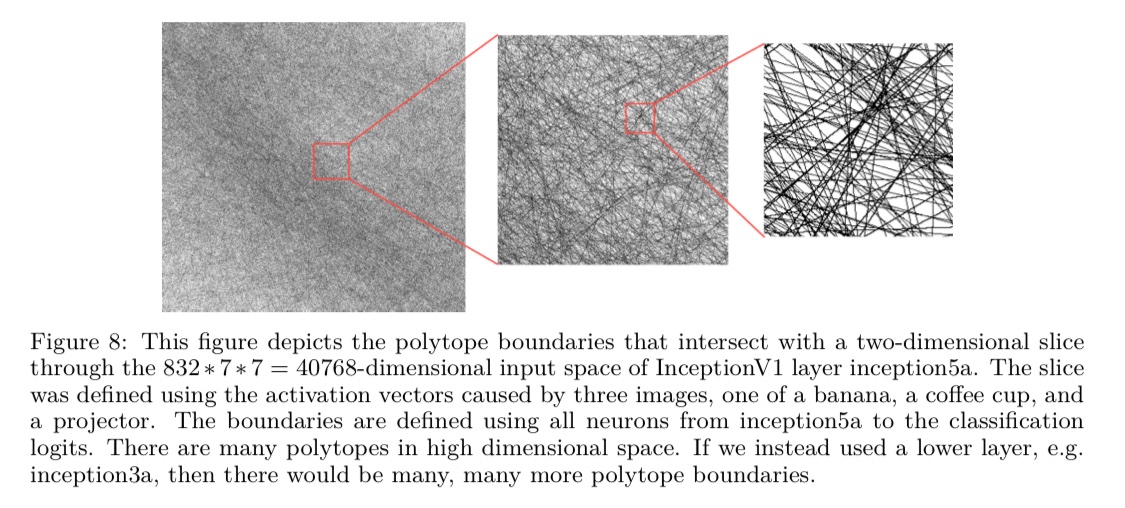 Figure 8: This figure depicts the polytope boundaries that intersect with a two-dimensional slice through the $832 * 7 * 7 = 40768$-dimensional input space of InceptionV1 layer inception5a. The slice was defined using the activation vectors caused by three images, one of a banana, a coffee cup, and a projector. The boundaries are defined using all neurons from inception5a to the classification logits. There are many polytopes in high dimensional space. If we instead used a lower layer, e.g. inception3a, then there would be many, many more polytope boundaries.